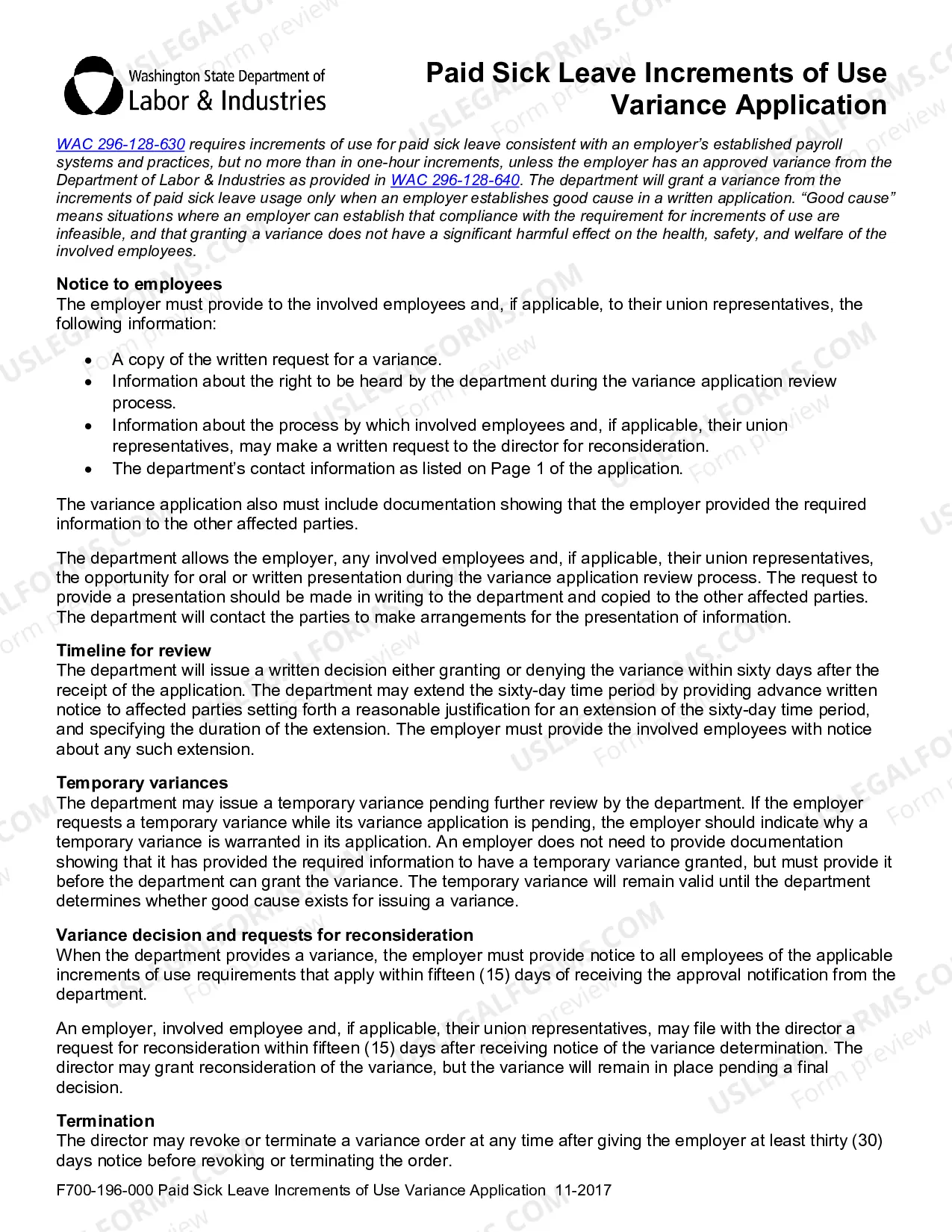 Washington State Department of
Labor & Industries

Paid Sick Leave Increments of Use
Variance Application

WAC 296-128-630 requires increments of use for paid sick leave consistent with an employer's established payroll systems and practices, but no more than in one-hour increments, unless the employer has an approved variance from the Department of Labor & Industries as provided in WAC 296-128-640. The department will grant a variance from the increments of paid sick leave usage only when an employer establishes good cause in a written application. "Good cause" means situations where an employer can establish that compliance with the requirement for increments of use are infeasible, and that granting a variance does not have a significant harmful effect on the health, safety, and welfare of the involved employees.

Notice to employees
The employer must provide to the involved employees and, if applicable, to their union representatives, the following information:

• A copy of the written request for a variance.
• Information about the right to be heard by the department during the variance application review process.
• Information about the process by which involved employees and, if applicable, their union representatives, may make a written request to the director for reconsideration.
• The department's contact information as listed on Page 1 of the application.

The variance application also must include documentation showing that the employer provided the required information to the other affected parties.

The department allows the employer, any involved employees and, if applicable, their union representatives, the opportunity for oral or written presentation during the variance application review process. The request to provide a presentation should be made in writing to the department and copied to the other affected parties. The department will contact the parties to make arrangements for the presentation of information.

Timeline for review
The department will issue a written decision either granting or denying the variance within sixty days after the receipt of the application. The department may extend the sixty-day time period by providing advance written notice to affected parties setting forth a reasonable justification for an extension of the sixty-day time period, and specifying the duration of the extension. The employer must provide the involved employees with notice about any such extension.

Temporary variances
The department may issue a temporary variance pending further review by the department. If the employer requests a temporary variance while its variance application is pending, the employer should indicate why a temporary variance is warranted in its application. An employer does not need to provide documentation showing that it has provided the required information to have a temporary variance granted, but must provide it before the department can grant the variance. The temporary variance will remain valid until the department determines whether good cause exists for issuing a variance.

Variance decision and requests for reconsideration
When the department provides a variance, the employer must provide notice to all employees of the applicable increments of use requirements that apply within fifteen (15) days of receiving the approval notification from the department.

An employer, involved employee and, if applicable, their union representatives, may file with the director a request for reconsideration within fifteen (15) days after receiving notice of the variance determination. The director may grant reconsideration of the variance, but the variance will remain in place pending a final decision.

Termination
The director may revoke or terminate a variance order at any time after giving the employer at least thirty (30) days notice before revoking or terminating the order.

F700-196-000 Paid Sick Leave Increments of Use Variance Application 11-2017

USLEGALFORMS.COM Form preview